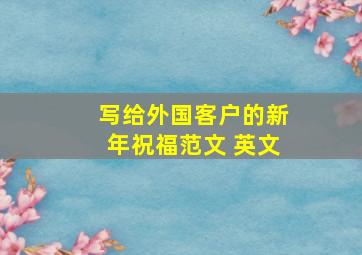 写给外国客户的新年祝福范文 英文